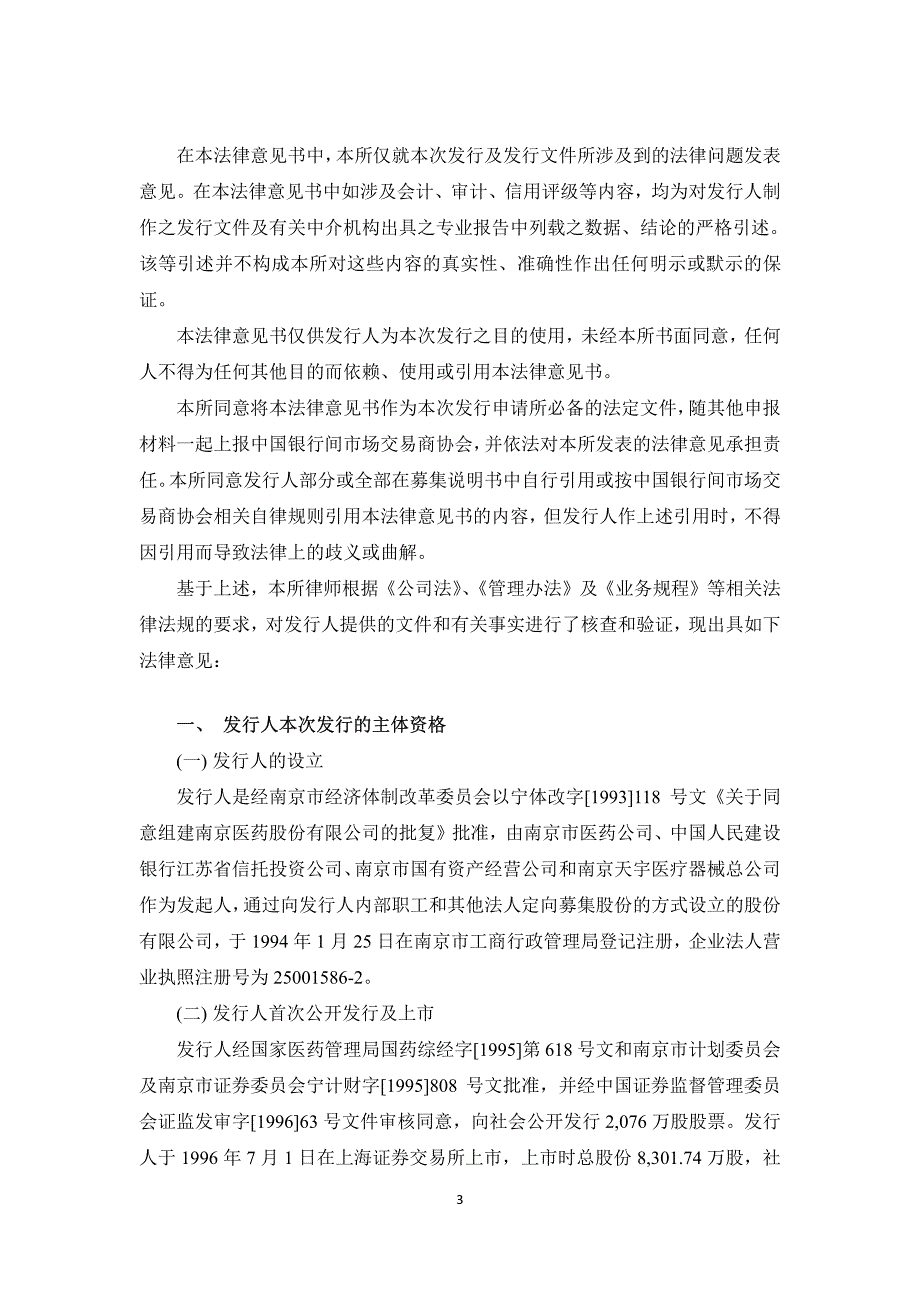 在本法律意见书中，本所仅就本次发行及发行文件所涉及到的法律问题发表意见。在本法律意见书中如涉及会计、审计、信用评级等内容，均为对发行人制作之发行文件及有关中介机构出具之专业报告中列载之数据、结论的严格引述。该等引述并不构成本所对这些内容的真实性、准确性作出任何明示或默示的保证。

本法律意见书仅供发行人为本次发行之目的使用，未经本所书面同意，任何人不得为任何其他目的而依赖、使用或引用本法律意见书。

本所同意将本法律意见书作为本次发行申请所必备的法定文件，随其他申报材料一起上报中国银行间市场交易商协会，并依法对本所发表的法律意见承担责任。本所同意发行人部分或全部在募集说明书中自行引用或按中国银行间市场交易商协会相关自律规则引用本法律意见书的内容，但发行人作上述引用时，不得因引用而导致法律上的歧义或曲解。

基于上述，本所律师根据《公司法》、《管理办法》及《业务规程》等相关法律法规的要求，对发行人提供的文件和有关事实进行了核查和验证，现出具如下法律意见：

一、 发行人本次发行的主体资格

(一) 发行人的设立

发行人是经南京市经济体制改革委员会以宁体改字[1993]118 号文《关于同意组建南京医药股份有限公司的批复》批准，由南京市医药公司、中国人民建设银行江苏省信托投资公司、南京市国有资产经营公司和南京天宇医疗器械总公司作为发起人，通过向发行人内部职工和其他法人定向募集股份的方式设立的股份有限公司，于 1994 年 1 月 25 日在南京市工商行政管理局登记注册，企业法人营业执照注册号为 25001586-2。

(二) 发行人首次公开发行及上市

发行人经国家医药管理局国药综经字[1995]第 618 号文和南京市计划委员会及南京市证券委员会宁计财字[1995]808 号文批准，并经中国证券监督管理委员会证监发审字[1996]63 号文件审核同意，向社会公开发行 2,076 万股股票。发行人于 1996 年 7 月 1 日在上海证券交易所上市，上市时总股份 8,301.74 万股，社

3